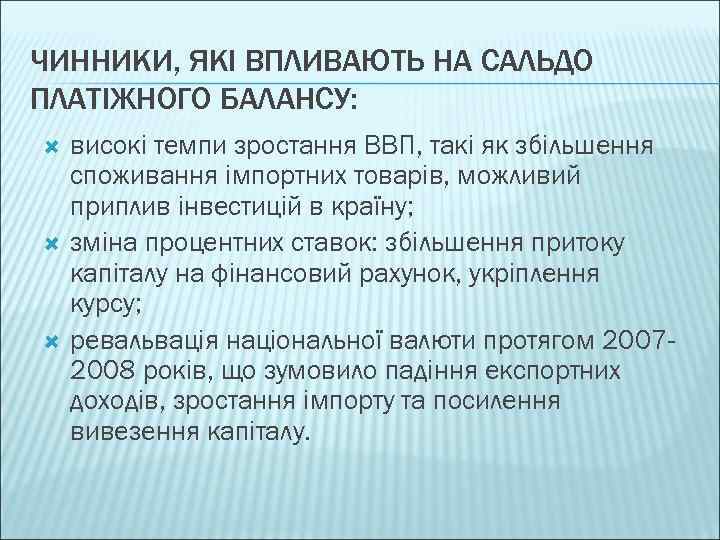 ЧИННИКИ, ЯКІ ВПЛИВАЮТЬ НА САЛЬДО ПЛАТІЖНОГО БАЛАНСУ:

високі темпи зростання ВВП, такі як збільшення споживання імпортних товарів, можливий приплив інвестицій в країну;

зміна процентних ставок: збільшення притоку капіталу на фінансовий рахунок, укріплення курсу;

ревальвація національної валюти протягом 2007-2008 років, що зумовило падіння експортних доходів, зростання імпорту та посилення вивезення капіталу.